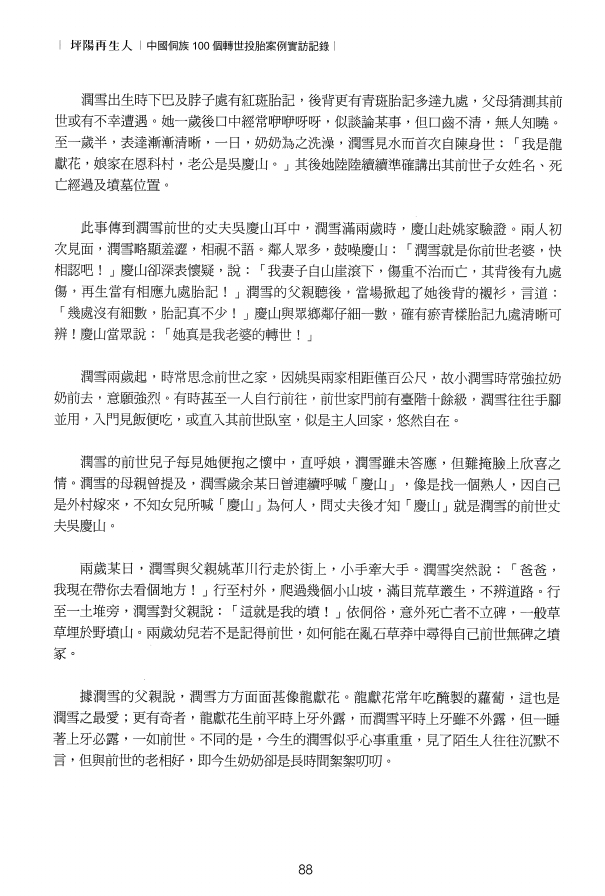 坪陽再生人｜中國侗族 100 個轉世投胎案例實訪記錄｜

潤雪出生時下巴及脖子處有紅斑胎記，後背更有青斑胎記多達九處，父母猜測其前世或有不幸遭遇。她一歲後口中經常咿咿呀呀，似談論某事，但口齒不清，無人知曉。至一歲半，表達漸漸清晰，一日，奶奶為之洗澡，潤雪見水而首次自陳身世：「我是龍獻花，娘家在恩科村，老公是吳慶山。」其後她陸陸續續準確講出其前世子女姓名、死亡經過及墳墓位置。

此事傳到潤雪前世的丈夫吳慶山耳中，潤雪滿兩歲時，慶山赴姚家驗證。兩人初次見面，潤雪略顯羞澀，相視不語。鄰人眾多，鼓噪慶山：「潤雪就是你前世老婆，快相認吧！」慶山卻深表懷疑，說：「我妻子自山崖滾下，傷重不治而亡，其背後有九處傷，再生當有相應九處胎記！」潤雪的父親聽後，當場掀起了她後背的襯衫，言道：「幾處沒有細數，胎記真不少！」慶山與眾鄉鄰仔細一數，確有瘀青樣胎記九處清晰可辨！慶山當眾說：「她真是我老婆的轉世！」

潤雪兩歲起，時常思念前世之家，因姚吳兩家相距僅百公尺，故小潤雪時常強拉奶奶前去，意願強烈。有時甚至一人自行前往，前世家門前有臺階十餘級，潤雪往往手腳並用，入門見飯便吃，或直入其前世臥室，似是主人回家，悠然自在。

潤雪的前世兒子每見她便抱之懷中，直呼娘，潤雪雖未答應，但難掩臉上欣喜之情。潤雪的母親曾提及，潤雪歲余某日曾連續呼喊「慶山」，像是找一個熟人，因自己是外村嫁來，不知女兒所喊「慶山」為何人，問丈夫後才知「慶山」就是潤雪的前世丈夫吳慶山。

兩歲某日，潤雪與父親姚革川行走於街上，小手牽大手。潤雪突然說：「爸爸，我現在帶你去看個地方！」行至村外，爬過幾個小山坡，滿目荒草叢生，不辨道路。行至一土堆旁，潤雪對父親說：「這就是我的墳！」依侗俗，意外死亡者不立碑，一般草草埋於野墳山。兩歲幼兒若不是記得前世，如何能在亂石草莽中尋得自己前世無碑之墳冢。

據潤雪的父親說，潤雪方方面面甚像龍獻花。龍獻花常年吃醃製的蘿蔔，這也是潤雪之最愛；更有奇者，龍獻花生前平時上牙外露，而潤雪平時上牙雖不外露，但一睡著上牙必露，一如前世。不同的是，今生的潤雪似乎心事重重，見了陌生人往往沉默不言，但與前世的老相好，即今生奶奶卻是長時間絮絮叨叨。

88